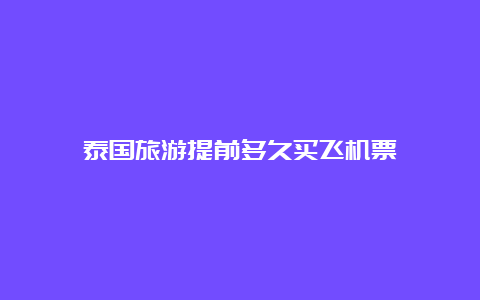 泰国旅游提前多久买飞机票